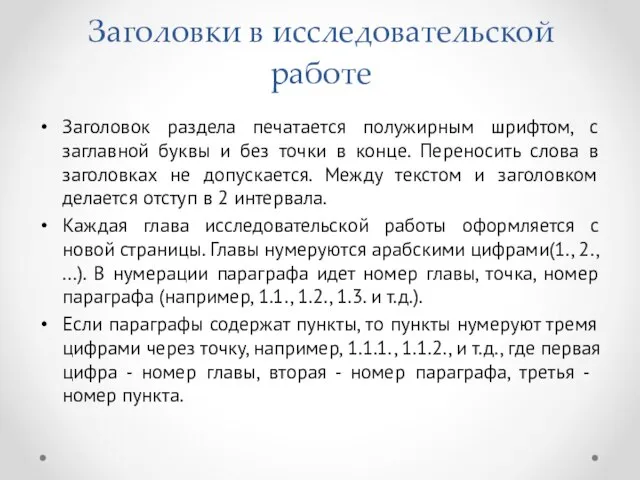 Заголовки в исследовательской работе

• Заголовок раздела печатается полужирным шрифтом, с заглавной буквы и без точки в конце. Переносить слова в заголовках не допускается. Между текстом и заголовком делается отступ в 2 интервала.

• Каждая глава исследовательской работы оформляется с новой страницы. Главы нумеруются арабскими цифрами(1., 2., …). В нумерации параграфа идет номер главы, точка, номер параграфа (например, 1.1., 1.2., 1.3. и т.д.).

• Если параграфы содержат пункты, то пункты нумеруют тремя цифрами через точку, например, 1.1.1., 1.1.2., и т.д., где первая цифра - номер главы, вторая - номер параграфа, третья - номер пункта.